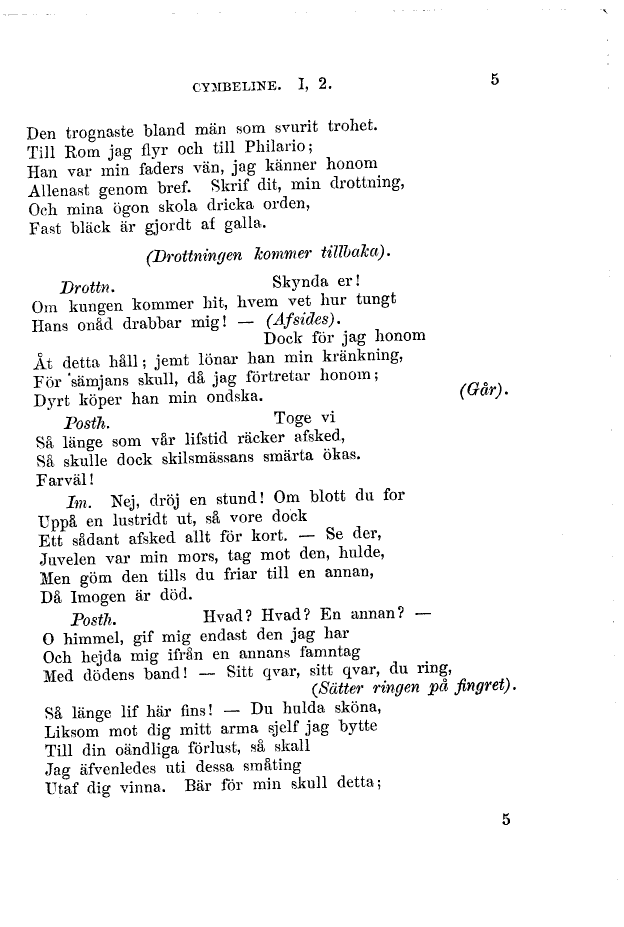 CYMBELINE. I, 2. 5

Den trognaste bland män som svurit trohet.
Till Rom jag flyr och till Philario;
Han var min faders vän, jag känner honom
Allenast genom bref. Skrif dit, min drottning,
Och mina ögon skola dricka orden,
Fast bläck är gjordt af galla.

(Drottningen kommer tillbaka).

Drottn. Skynda er!
Om kungen kommer hit, hvem vet hur tungt
Hans onåd drabbar mig! — (Afsides).
Dock för jag honom
Åt detta håll; jemt lönar han min kränkning,
För sämjans skull, då jag förtretar honom;
Dyrt köper han min ondska. (Går).

Posth. Toge vi
Så länge som vår lifstid räcker afsked,
Så skulle dock skilsmässans smärta ökas.
Farväl!

Im. Nej, dröj en stund! Om blott du for
Uppå en lustridt ut, så vore dock
Ett sådant afsked allt för kort. — Se der,
Juvelen var min mors, tag mot den, hulde,
Men göm den tills du friar till en annan,
Då Imogen är död.

Posth. Hvad? Hvad? En annan? —
O himmel, gif mig endast den jag har
Och hejda mig ifrån en annans famntag
Med dödens band! — Sitt qvar, sitt qvar, du ring,
(Sätter ringen på fingret).
Så länge lif här fins! — Du hulda sköna,
Liksom mot dig mitt arma sjelf jag bytte
Till din oändliga förlust, så skall
Jag äfvenledes uti dessa småting
Utaf dig vinna. Bär för min skull detta;

5